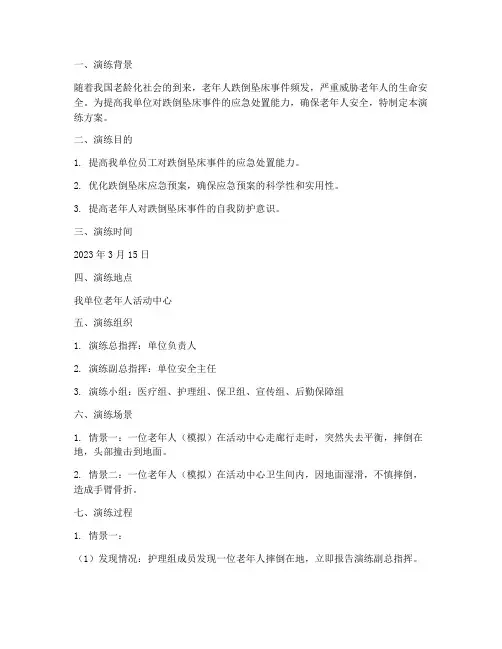 一、演练背景

随着我国老龄化社会的到来，老年人跌倒坠床事件频发，严重威胁老年人的生命安全。为提高我单位对跌倒坠床事件的应急处置能力，确保老年人安全，特制定本演练方案。

二、演练目的

1. 提高我单位员工对跌倒坠床事件的应急处置能力。

2. 优化跌倒坠床应急预案，确保应急预案的科学性和实用性。

3. 提高老年人对跌倒坠床事件的自我防护意识。

三、演练时间

2023 年 3 月 15 日

四、演练地点

我单位老年人活动中心

五、演练组织

1. 演练总指挥：单位负责人

2. 演练副总指挥：单位安全主任

3. 演练小组：医疗组、护理组、保卫组、宣传组、后勤保障组

六、演练场景

1. 情景一：一位老年人（模拟）在活动中心走廊行走时，突然失去平衡，摔倒在地，头部撞击到地面。

2. 情景二：一位老年人（模拟）在活动中心卫生间内，因地面湿滑，不慎摔倒，造成手臂骨折。

七、演练过程

1. 情景一：

（1）发现情况：护理组成员发现一位老年人摔倒在地，立即报告演练副总指挥。